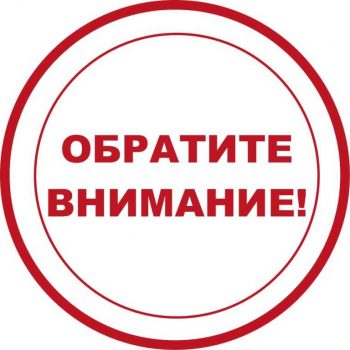 ОБРАТИТЕ ВНИМАНИЕ!